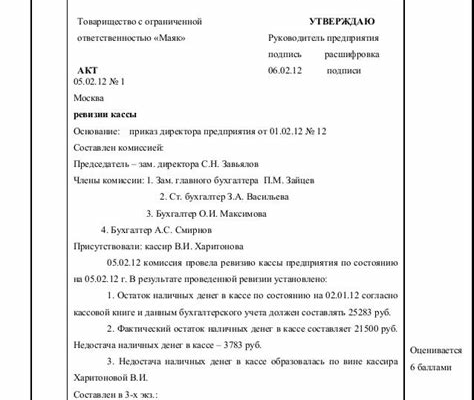 Товарищество с ограниченной ответственностью «Маяк»

УТВЕРЖДАЮ
Руководитель предприятия
подпись расшифровка
06.02.12 подписи

АКТ
05.02.12 № 1
Москва
ревизии кассы

Основание: приказ директора предприятия от 01.02.12 № 12

Составлен комиссией:

Председатель – зам. директора С.Н. Завьялов

Члены комиссии: 1. Зам. главного бухгалтера П.М. Зайцев

2. Ст. бухгалтер З.А. Васильева

3. Бухгалтер О.И. Максимова

4. Бухгалтер А.С. Смирнов

Присутствовали: кассир В.И. Харитонова

05.02.12 комиссия провела ревизию кассы предприятия по состоянию на 05.02.12 г. В результате проведенной ревизии установлено:

1. Остаток наличных денег в кассе по состоянию на 02.01.12 согласно кассовой книге и данным бухгалтерского учета должен составлять 25283 руб.

2. Фактический остаток наличных денег в кассе составляет 21500 руб. Недостача наличных денег в кассе – 3783 руб.

3. Недостача наличных денег в кассе образовалась по вине кассира Харитоновой В.И.

Составлен в 3-х экз.:

Оценивается 6 баллами